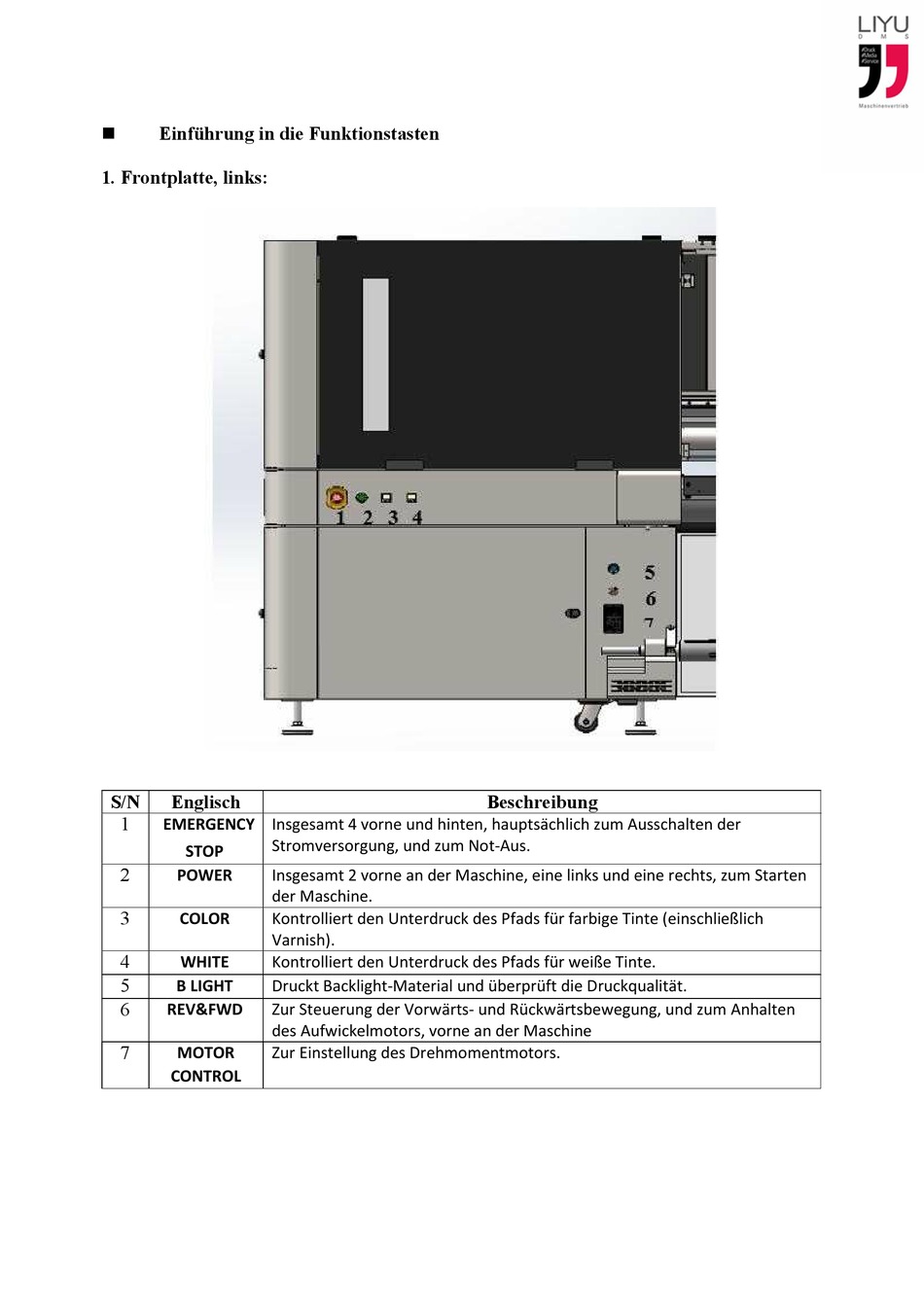 LIYU
D M S
#Druck #Media #Service
Maschinenvertrieb

■ Einführung in die Funktionstasten

1. Frontplatte, links:

1 2 3 4
5
6
7

| S/N | Englisch | Beschreibung |
|---|---|---|
| 1 | EMERGENCY STOP | Insgesamt 4 vorne und hinten, hauptsächlich zum Ausschalten der Stromversorgung, und zum Not-Aus. |
| 2 | POWER | Insgesamt 2 vorne an der Maschine, eine links und eine rechts, zum Starten der Maschine. |
| 3 | COLOR | Kontrolliert den Unterdruck des Pfads für farbige Tinte (einschließlich Varnish). |
| 4 | WHITE | Kontrolliert den Unterdruck des Pfads für weiße Tinte. |
| 5 | B LIGHT | Druckt Backlight-Material und überprüft die Druckqualität. |
| 6 | REV&FWD | Zur Steuerung der Vorwärts- und Rückwärtsbewegung, und zum Anhalten des Aufwickelmotors, vorne an der Maschine |
| 7 | MOTOR CONTROL | Zur Einstellung des Drehmomentmotors. |